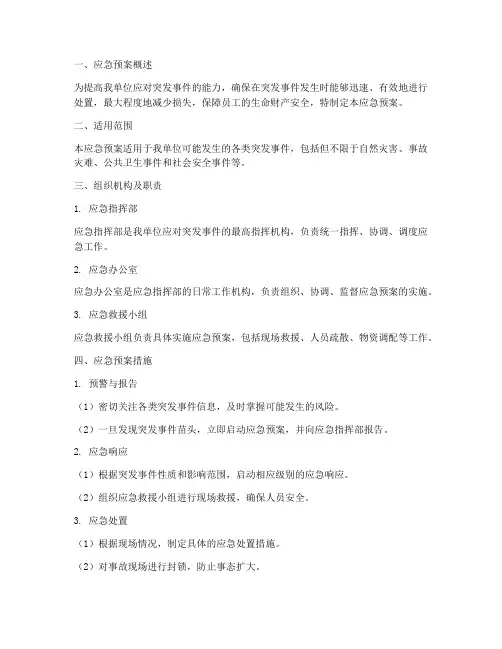 一、应急预案概述

为提高我单位应对突发事件的能力，确保在突发事件发生时能够迅速、有效地进行处置，最大程度地减少损失，保障员工的生命财产安全，特制定本应急预案。

二、适用范围

本应急预案适用于我单位可能发生的各类突发事件，包括但不限于自然灾害、事故灾难、公共卫生事件和社会安全事件等。

三、组织机构及职责

1. 应急指挥部

应急指挥部是我单位应对突发事件的最高指挥机构，负责统一指挥、协调、调度应急工作。

2. 应急办公室

应急办公室是应急指挥部的日常工作机构，负责组织、协调、监督应急预案的实施。

3. 应急救援小组

应急救援小组负责具体实施应急预案，包括现场救援、人员疏散、物资调配等工作。

四、应急预案措施

1. 预警与报告

（1）密切关注各类突发事件信息，及时掌握可能发生的风险。

（2）一旦发现突发事件苗头，立即启动应急预案，并向应急指挥部报告。

2. 应急响应

（1）根据突发事件性质和影响范围，启动相应级别的应急响应。

（2）组织应急救援小组进行现场救援，确保人员安全。

3. 应急处置

（1）根据现场情况，制定具体的应急处置措施。

（2）对事故现场进行封锁，防止事态扩大。